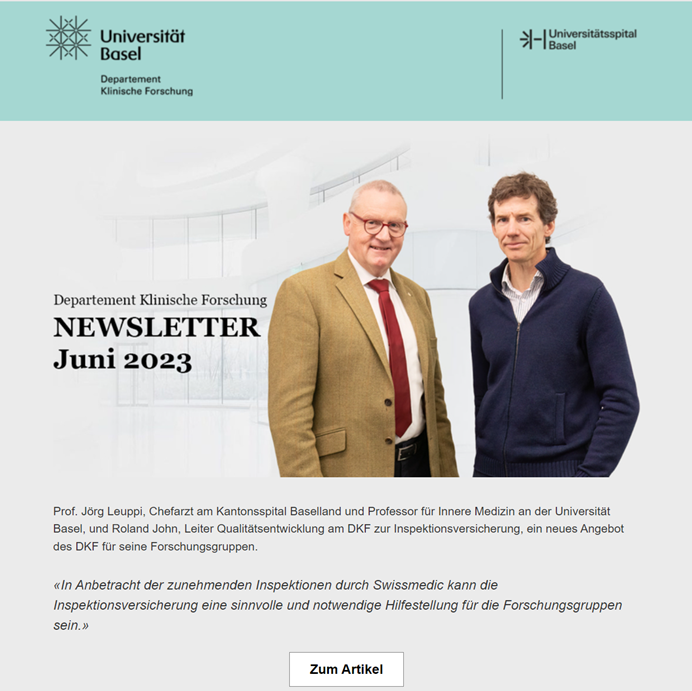 Universität Basel

Departement Klinische Forschung

Universitätsspital Basel

Departement Klinische Forschung

NEWSLETTER
Juni 2023

Prof. Jörg Leuppi, Chefarzt am Kantonsspital Baselland und Professor für Innere Medizin an der Universität Basel, und Roland John, Leiter Qualitätsentwicklung am DKF zur Inspektionsversicherung, ein neues Angebot des DKF für seine Forschungsgruppen.

«In Anbetracht der zunehmenden Inspektionen durch Swissmedic kann die Inspektionsversicherung eine sinnvolle und notwendige Hilfestellung für die Forschungsgruppen sein.»

Zum Artikel